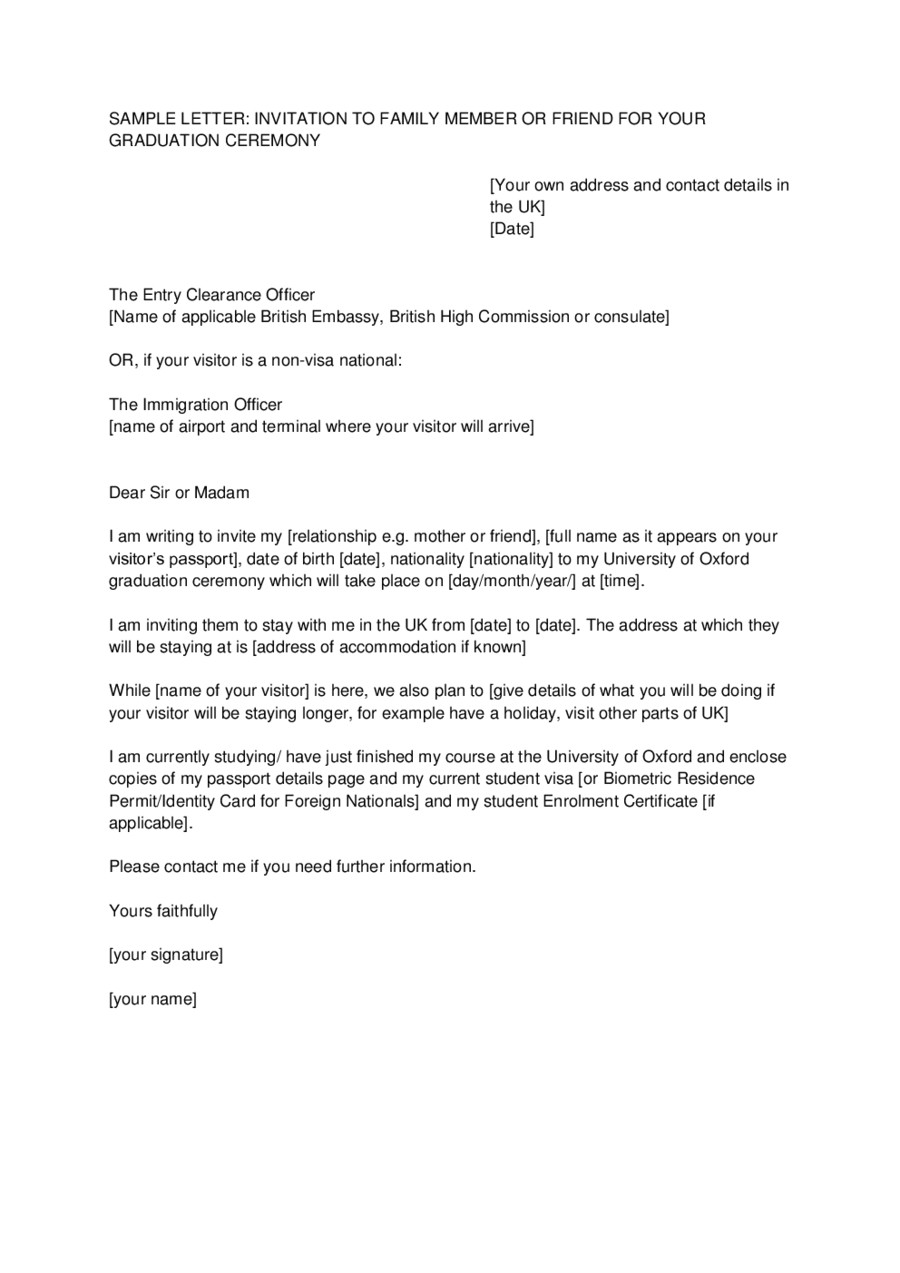 SAMPLE LETTER: INVITATION TO FAMILY MEMBER OR FRIEND FOR YOUR GRADUATION CEREMONY

[Your own address and contact details in the UK]
[Date]

The Entry Clearance Officer
[Name of applicable British Embassy, British High Commission or consulate]

OR, if your visitor is a non-visa national:

The Immigration Officer
[name of airport and terminal where your visitor will arrive]

Dear Sir or Madam

I am writing to invite my [relationship e.g. mother or friend], [full name as it appears on your visitor's passport], date of birth [date], nationality [nationality] to my University of Oxford graduation ceremony which will take place on [day/month/year/] at [time].

I am inviting them to stay with me in the UK from [date] to [date]. The address at which they will be staying at is [address of accommodation if known]

While [name of your visitor] is here, we also plan to [give details of what you will be doing if your visitor will be staying longer, for example have a holiday, visit other parts of UK]

I am currently studying/ have just finished my course at the University of Oxford and enclose copies of my passport details page and my current student visa [or Biometric Residence Permit/Identity Card for Foreign Nationals] and my student Enrolment Certificate [if applicable].

Please contact me if you need further information.

Yours faithfully

[your signature]

[your name]